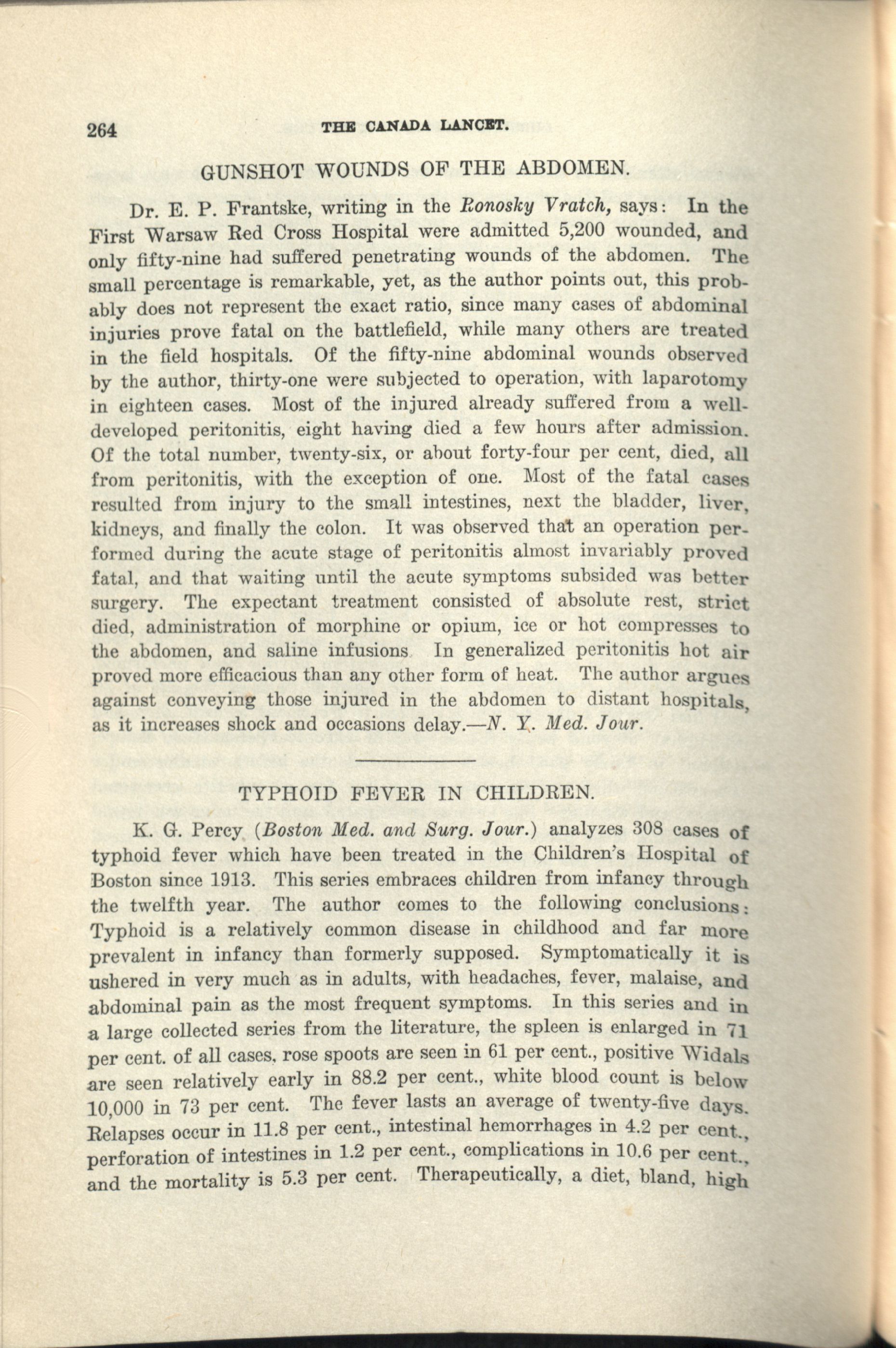 264 THE CANADA LANCET.

GUNSHOT WOUNDS OF THE ABDOMEN.

Dr. E. P. Frantske, writing in the Ronosky Vratch, says: In the First Warsaw Red Cross Hospital were admitted 5,200 wounded, and only fifty-nine had suffered penetrating wounds of the abdomen. The small percentage is remarkable, yet, as the author points out, this probably does not represent the exact ratio, since many cases of abdominal injuries prove fatal on the battlefield, while many others are treated in the field hospitals. Of the fifty-nine abdominal wounds observed by the author, thirty-one were subjected to operation, with laparotomy in eighteen cases. Most of the injured already suffered from a well-developed peritonitis, eight having died a few hours after admission. Of the total number, twenty-six, or about forty-four per cent, died, all from peritonitis, with the exception of one. Most of the fatal cases resulted from injury to the small intestines, next the bladder, liver, kidneys, and finally the colon. It was observed that an operation performed during the acute stage of peritonitis almost invariably proved fatal, and that waiting until the acute symptoms subsided was better surgery. The expectant treatment consisted of absolute rest, strict died, administration of morphine or opium, ice or hot compresses to the abdomen, and saline infusions In generalized peritonitis hot air proved more efficacious than any other form of heat. The author argues against conveying those injured in the abdomen to distant hospitals, as it increases shock and occasions delay.—N. Y. Med. Jour.

TYPHOID FEVER IN CHILDREN.

K. G. Percy (Boston Med. and Surg. Jour.) analyzes 308 cases of typhoid fever which have been treated in the Children's Hospital of Boston since 1913. This series embraces children from infancy through the twelfth year. The author comes to the following conclusions: Typhoid is a relatively common disease in childhood and far more prevalent in infancy than formerly supposed. Symptomatically it is ushered in very much as in adults, with headaches, fever, malaise, and abdominal pain as the most frequent symptoms. In this series and in a large collected series from the literature, the spleen is enlarged in 71 per cent. of all cases, rose spoots are seen in 61 per cent., positive Widals are seen relatively early in 88.2 per cent., white blood count is below 10,000 in 73 per cent. The fever lasts an average of twenty-five days. Relapses occur in 11.8 per cent., intestinal hemorrhages in 4.2 per cent., perforation of intestines in 1.2 per cent., complications in 10.6 per cent., and the mortality is 5.3 per cent. Therapeutically, a diet, bland, high